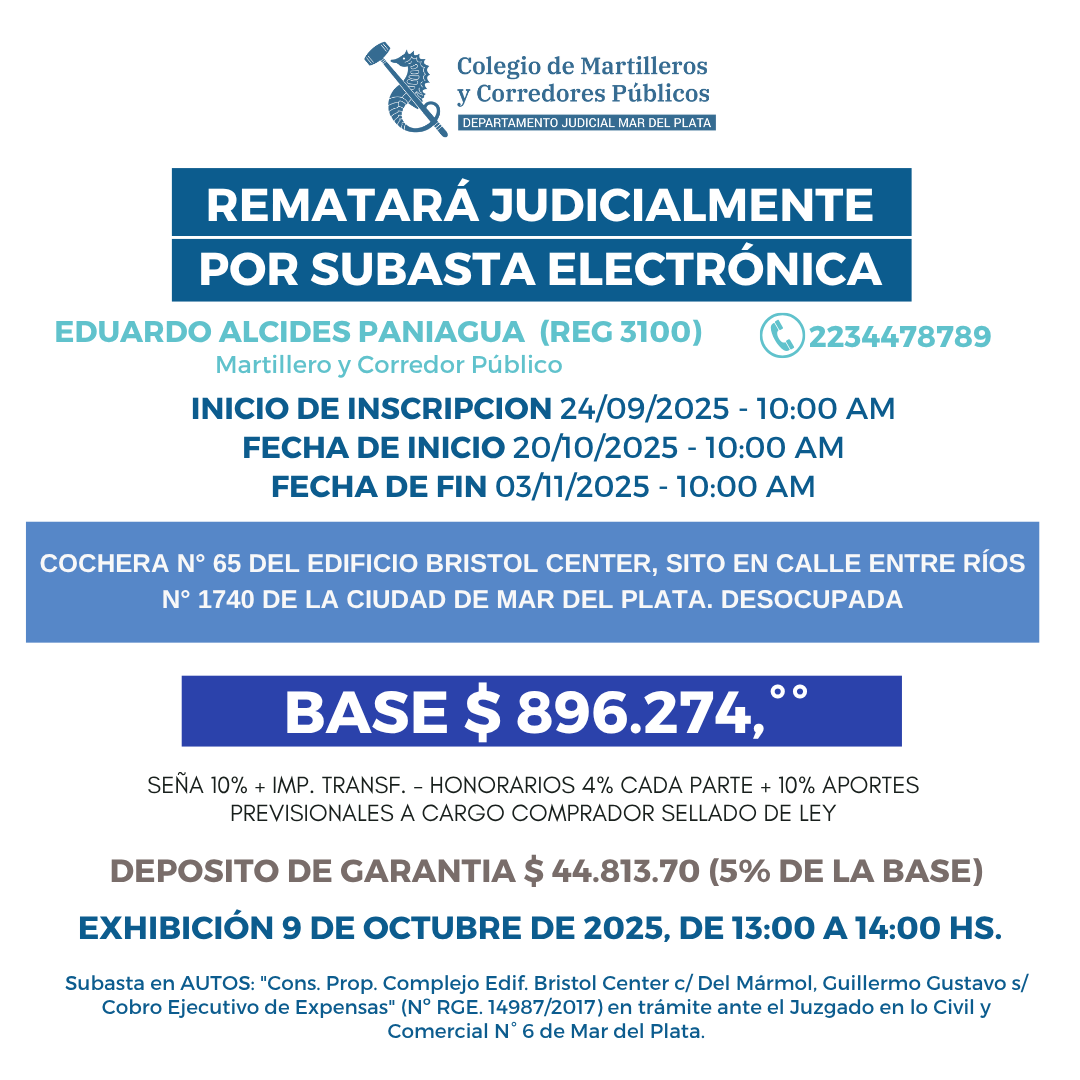 Colegio de Martilleros y Corredores Públicos
DEPARTAMENTO JUDICIAL MAR DEL PLATA

REMATARÁ JUDICIALMENTE
POR SUBASTA ELECTRÓNICA

EDUARDO ALCIDES PANIAGUA (REG 3100)
Martillero y Corredor Público

2234478789

INICIO DE INSCRIPCION 24/09/2025 - 10:00 AM
FECHA DE INICIO 20/10/2025 - 10:00 AM
FECHA DE FIN 03/11/2025 - 10:00 AM

COCHERA N° 65 DEL EDIFICIO BRISTOL CENTER, SITO EN CALLE ENTRE RÍOS N° 1740 DE LA CIUDAD DE MAR DEL PLATA. DESOCUPADA

BASE $ 896.274,°°

SEÑA 10% + IMP. TRANSF. – HONORARIOS 4% CADA PARTE + 10% APORTES PREVISIONALES A CARGO COMPRADOR SELLADO DE LEY

DEPOSITO DE GARANTIA $ 44.813.70 (5% DE LA BASE)

EXHIBICIÓN 9 DE OCTUBRE DE 2025, DE 13:00 A 14:00 HS.

Subasta en AUTOS: "Cons. Prop. Complejo Edif. Bristol Center c/ Del Mármol, Guillermo Gustavo s/ Cobro Ejecutivo de Expensas" (N° RGE. 14987/2017) en trámite ante el Juzgado en lo Civil y Comercial N° 6 de Mar del Plata.